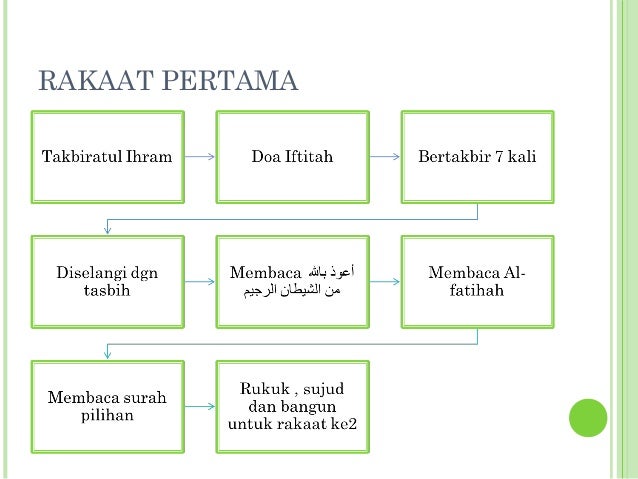 RAKAAT PERTAMA

Takbiratul Ihram

Doa Iftitah

Bertakbir 7 kali

Diselangi dgn tasbih

Membaca أعوذ بالله من الشيطان الرجيم

Membaca Al-fatihah

Membaca surah pilihan

Rukuk , sujud dan bangun untuk rakaat ke2